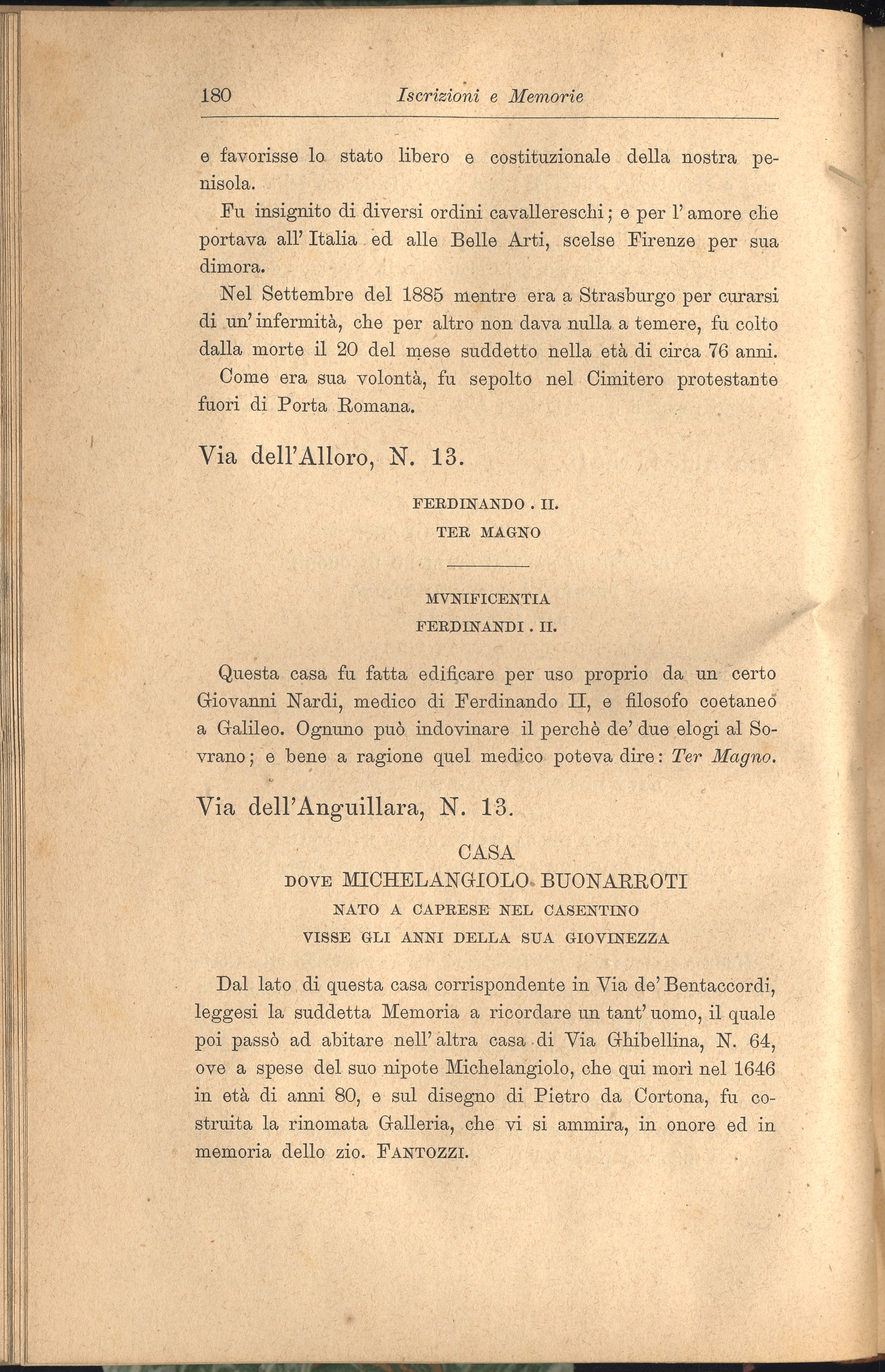 180 Iscrizioni e Memorie

e favorisse lo stato libero e costituzionale della nostra penisola.

Fu insignito di diversi ordini cavallereschi; e per l'amore che portava all'Italia ed alle Belle Arti, scelse Firenze per sua dimora.

Nel Settembre del 1885 mentre era a Strasburgo per curarsi di un'infermità, che per altro non dava nulla a temere, fu colto dalla morte il 20 del mese suddetto nella età di circa 76 anni.

Come era sua volontà, fu sepolto nel Cimitero protestante fuori di Porta Romana.

Via dell'Alloro, N. 13.

FERDINANDO . II.
TER MAGNO

MVNIFICENTIA
FERDINANDI . II.

Questa casa fu fatta edificare per uso proprio da un certo Giovanni Nardi, medico di Ferdinando II, e filosofo coetaneo a Galileo. Ognuno può indovinare il perchè de' due elogi al Sovrano; e bene a ragione quel medico poteva dire: Ter Magno.

Via dell'Anguillara, N. 13.

CASA
DOVE MICHELANGIOLO BUONARROTI
NATO A CAPRESE NEL CASENTINO
VISSE GLI ANNI DELLA SUA GIOVINEZZA

Dal lato di questa casa corrispondente in Via de' Bentaccordi, leggesi la suddetta Memoria a ricordare un tant'uomo, il quale poi passò ad abitare nell'altra casa di Via Ghibellina, N. 64, ove a spese del suo nipote Michelangiolo, che qui morì nel 1646 in età di anni 80, e sul disegno di Pietro da Cortona, fu costruita la rinomata Galleria, che vi si ammira, in onore ed in memoria dello zio. FANTOZZI.